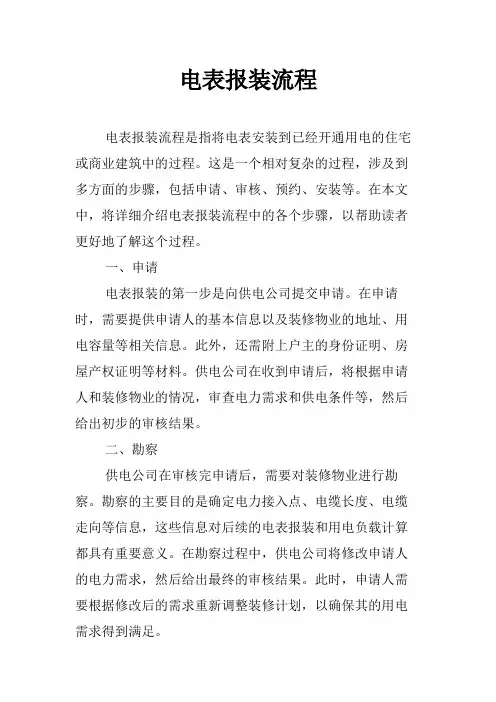 电表报装流程

电表报装流程是指将电表安装到已经开通用电的住宅或商业建筑中的过程。这是一个相对复杂的过程，涉及到多方面的步骤，包括申请、审核、预约、安装等。在本文中，将详细介绍电表报装流程中的各个步骤，以帮助读者更好地了解这个过程。

一、申请

电表报装的第一步是向供电公司提交申请。在申请时，需要提供申请人的基本信息以及装修物业的地址、用电容量等相关信息。此外，还需附上户主的身份证明、房屋产权证明等材料。供电公司在收到申请后，将根据申请人和装修物业的情况，审查电力需求和供电条件等，然后给出初步的审核结果。

二、勘察

供电公司在审核完申请后，需要对装修物业进行勘察。勘察的主要目的是确定电力接入点、电缆长度、电缆走向等信息，这些信息对后续的电表报装和用电负载计算都具有重要意义。在勘察过程中，供电公司将修改申请人的电力需求，然后给出最终的审核结果。此时，申请人需要根据修改后的需求重新调整装修计划，以确保其的用电需求得到满足。